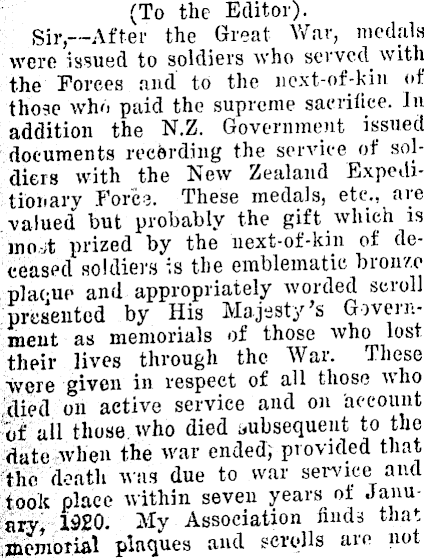 (To the Editor).

Sir,—After the Great War, medals were issued to soldiers who served with the Forces and to the next-of-kin of those who paid the supreme sacrifice. In addition the N.Z. Government issued documents recording the service of soldiers with the New Zealand Expeditionary Force. These medals, etc., are valued but probably the gift which is most prized by the next-of-kin of deceased soldiers is the emblematic bronze plaque and appropriately worded scroll presented by His Majesty's Government as memorials of those who lost their lives through the War. These were given in respect of all those who died on active service and on account of all those who died subsequent to the date when the war ended, provided that the death was due to war service and took place within seven years of January, 1920. My Association finds that memorial plaques and scrolls are not